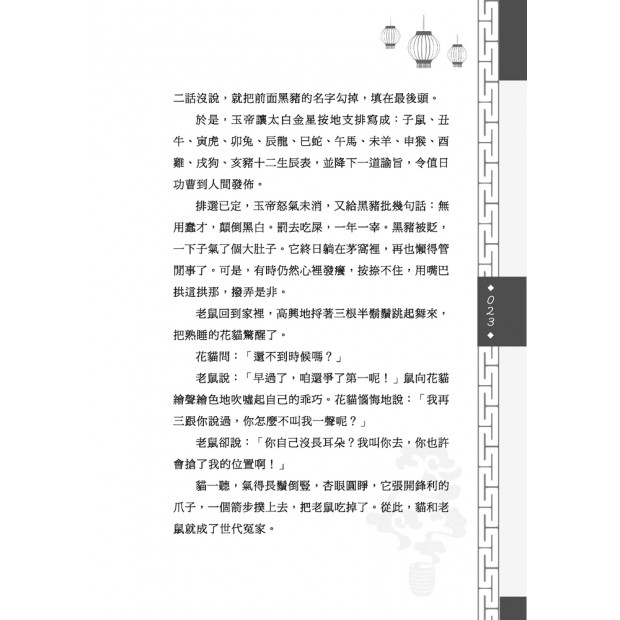 二話沒說，就把前面黑豬的名字勾掉，填在最後頭。

於是，玉帝讓太白金星按地支排寫成：子鼠、丑牛、寅虎、卯兔、辰龍、巳蛇、午馬、未羊、申猴、酉雞、戌狗、亥豬十二生辰表，並降下一道諭旨，令值日功曹到人間發佈。

排選已定，玉帝怒氣未消，又給黑豬批幾句話：無用蠢才，顛倒黑白。罰去吃屎，一年一宰。黑豬被貶，一下子氣了個大肚子。它終日躺在茅窩裡，再也懶得管閒事了。可是，有時仍然心裡發癢，按捺不住，用嘴巴拱這拱那，撥弄是非。

老鼠回到家裡，高興地捋著三根半鬍鬚跳起舞來，把熟睡的花貓驚醒了。

花貓問：「還不到時候嗎？」

老鼠說：「早過了，咱還爭了第一呢！」鼠向花貓繪聲繪色地吹噓起自己的乖巧。花貓懊悔地說：「我再三跟你說過，你怎麼不叫我一聲呢？」

老鼠卻說：「你自己沒長耳朵？我叫你去，你也許會搶了我的位置啊！」

貓一聽，氣得長鬚倒豎，杏眼圓睜，它張開鋒利的爪子，一個箭步撲上去，把老鼠吃掉了。從此，貓和老鼠就成了世代冤家。

◆023◆